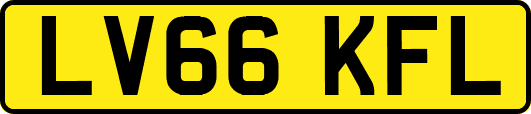 LV66 KFL